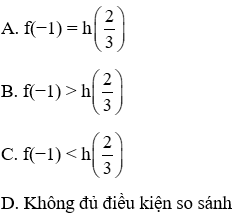 A. $f(-1) = h\left(\frac{2}{3}\right)$

B. $f(-1) > h\left(\frac{2}{3}\right)$

C. $f(-1) < h\left(\frac{2}{3}\right)$

D. Không đủ điều kiện so sánh